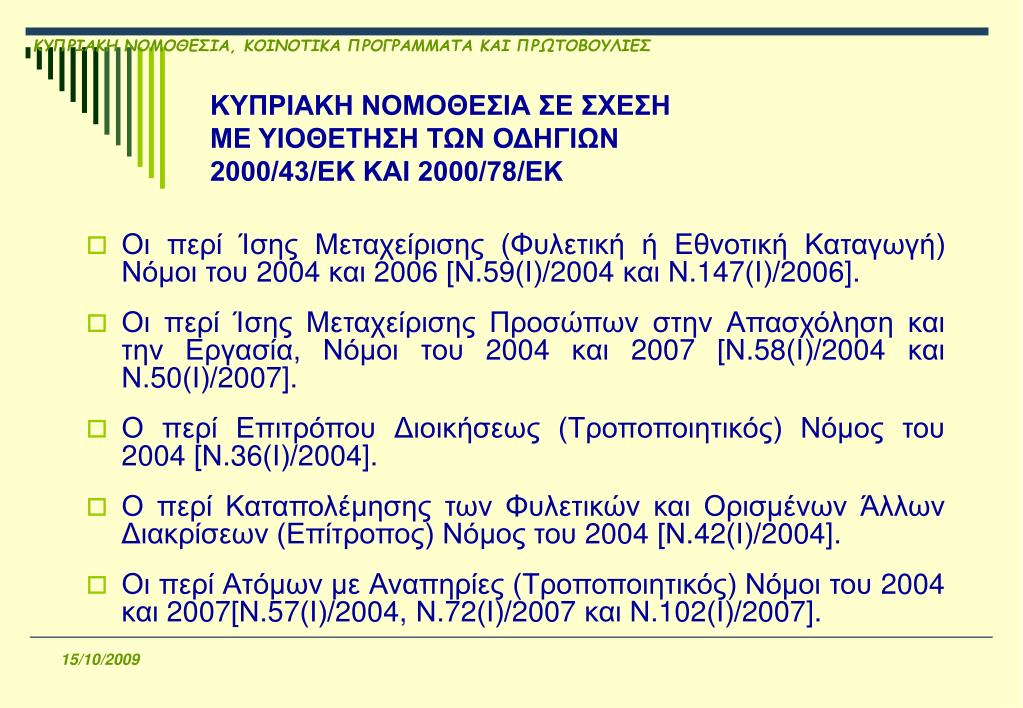 ΚΥΠΡΙΑΚΗ ΝΟΜΟΘΕΣΙΑ, ΚΟΙΝΟΤΙΚΑ ΠΡΟΓΡΑΜΜΑΤΑ ΚΑΙ ΠΡΩΤΟΒΟΥΛΙΕΣ

ΚΥΠΡΙΑΚΗ ΝΟΜΟΘΕΣΙΑ ΣΕ ΣΧΕΣΗ ΜΕ ΥΙΟΘΕΤΗΣΗ ΤΩΝ ΟΔΗΓΙΩΝ 2000/43/ΕΚ ΚΑΙ 2000/78/ΕΚ

Οι περί Ίσης Μεταχείρισης (Φυλετική ή Εθνοτική Καταγωγή) Νόμοι του 2004 και 2006 [Ν.59(Ι)/2004 και Ν.147(Ι)/2006].

Οι περί Ίσης Μεταχείρισης Προσώπων στην Απασχόληση και την Εργασία, Νόμοι του 2004 και 2007 [Ν.58(Ι)/2004 και Ν.50(Ι)/2007].

Ο περί Επιτρόπου Διοικήσεως (Τροποποιητικός) Νόμος του 2004 [Ν.36(Ι)/2004].

Ο περί Καταπολέμησης των Φυλετικών και Ορισμένων Άλλων Διακρίσεων (Επίτροπος) Νόμος του 2004 [Ν.42(Ι)/2004].

Οι περί Ατόμων με Αναπηρίες (Τροποποιητικός) Νόμοι του 2004 και 2007[Ν.57(Ι)/2004, Ν.72(Ι)/2007 και Ν.102(Ι)/2007].

15/10/2009